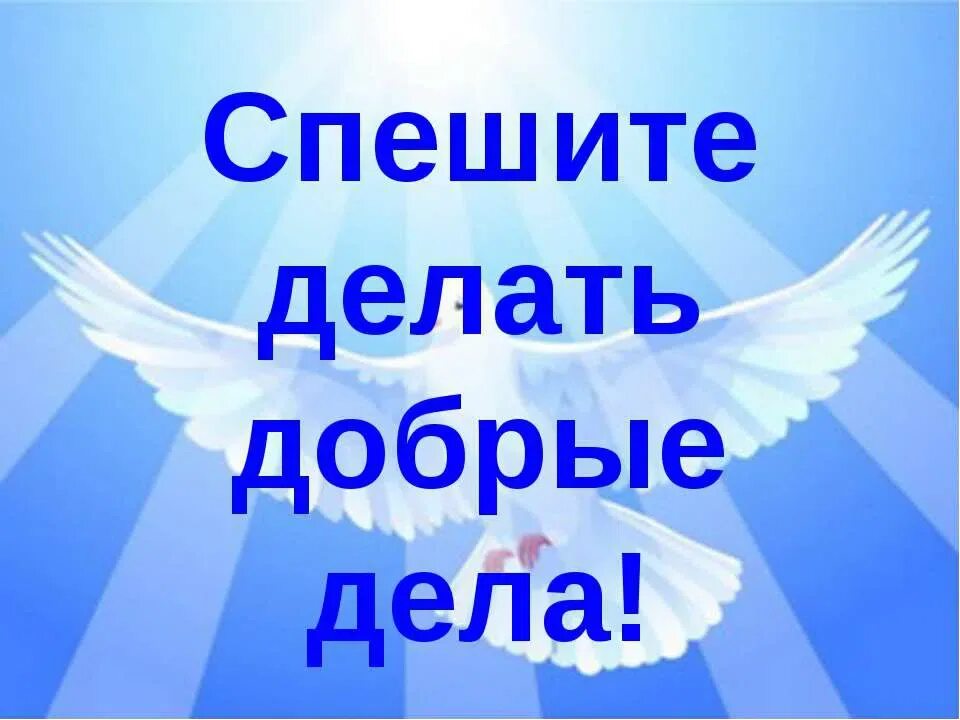 Спешите делать добрые дела!